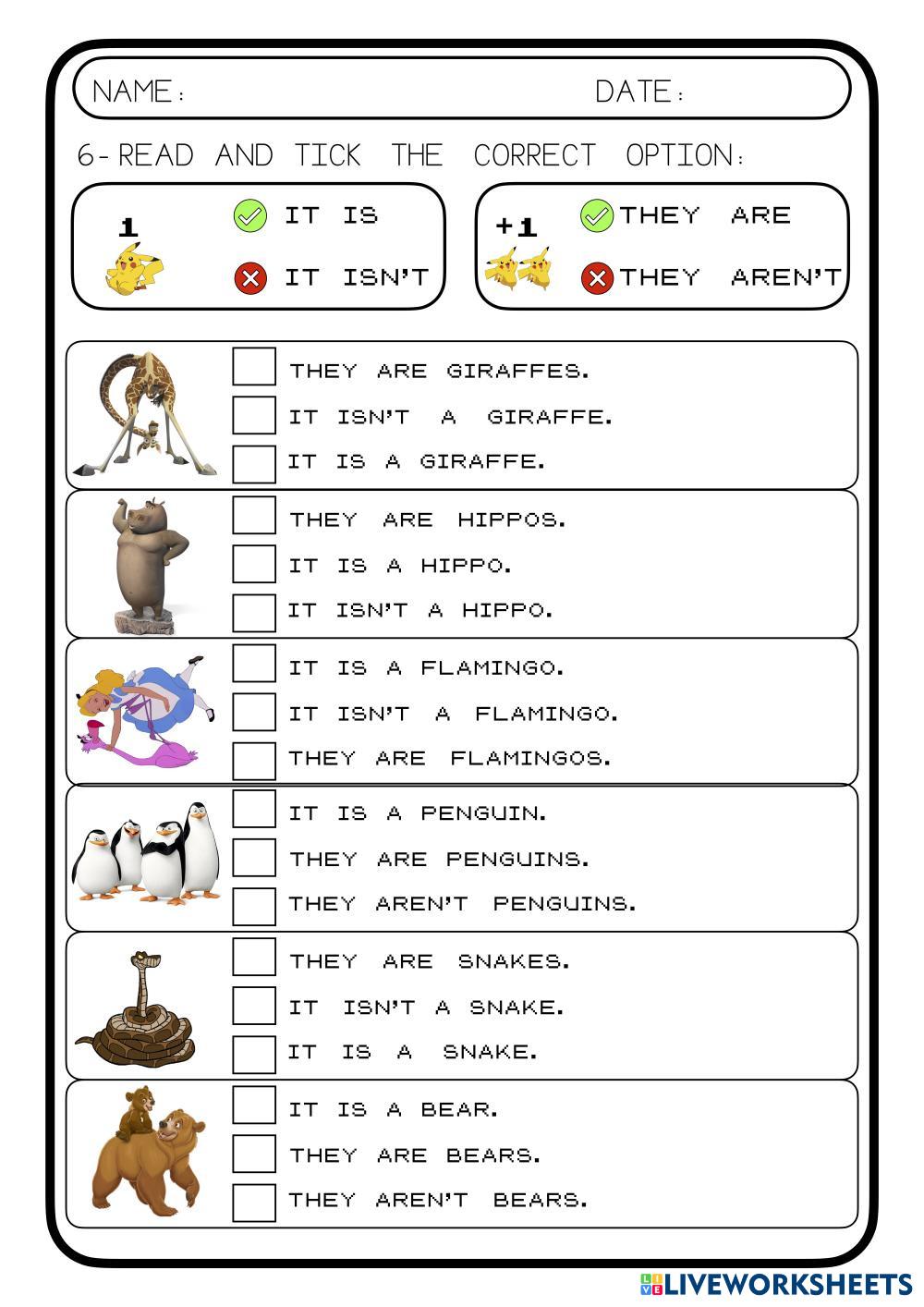 NAME: DATE:

6- READ AND TICK THE CORRECT OPTION:

1 IT IS
IT ISN'T

+1 THEY ARE
THEY AREN'T

THEY ARE GIRAFFES.
IT ISN'T A GIRAFFE.
IT IS A GIRAFFE.

THEY ARE HIPPOS.
IT IS A HIPPO.
IT ISN'T A HIPPO.

IT IS A FLAMINGO.
IT ISN'T A FLAMINGO.
THEY ARE FLAMINGOS.

IT IS A PENGUIN.
THEY ARE PENGUINS.
THEY AREN'T PENGUINS.

THEY ARE SNAKES.
IT ISN'T A SNAKE.
IT IS A SNAKE.

IT IS A BEAR.
THEY ARE BEARS.
THEY AREN'T BEARS.

LIVEWORKSHEETS